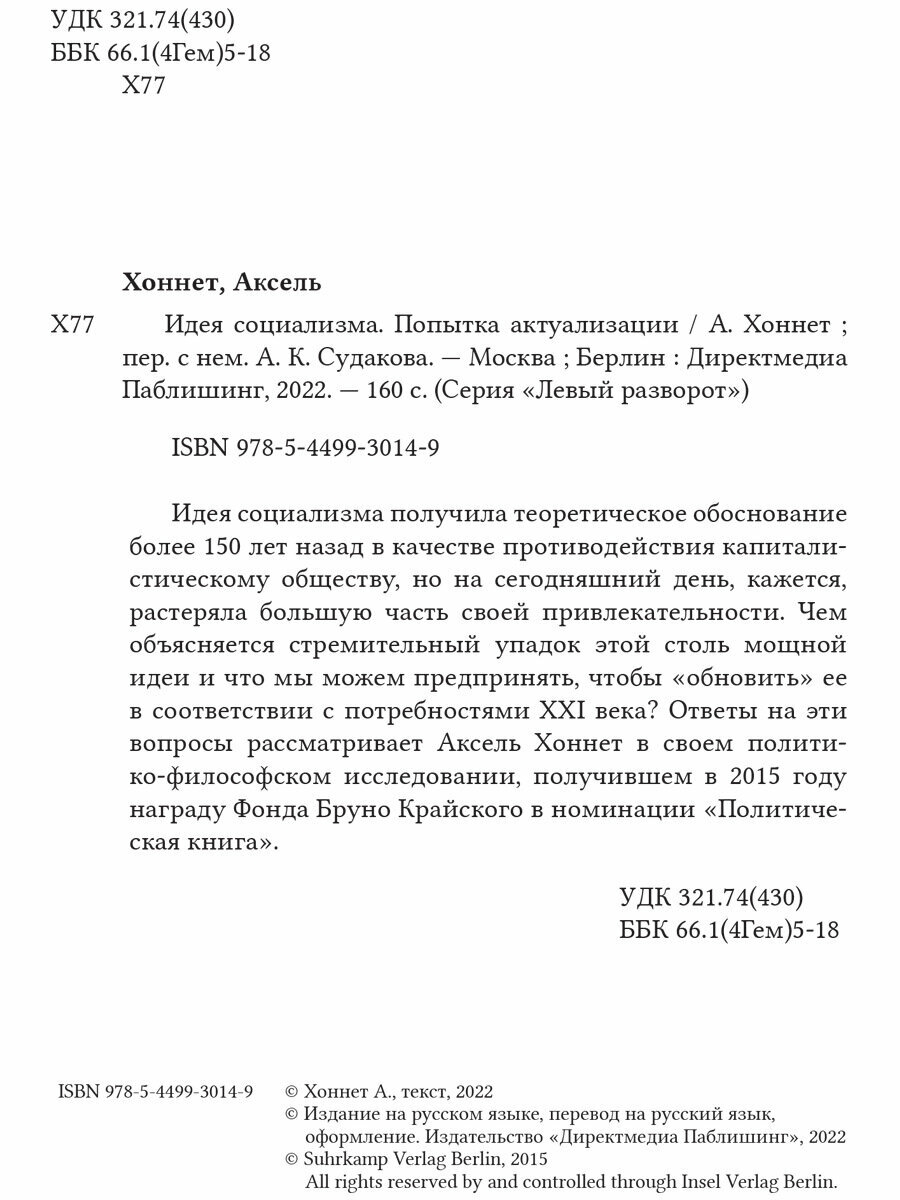 УДК 321.74(430)
ББК 66.1(4Гем)5-18
Х77

Хоннет, Аксель

Х77 Идея социализма. Попытка актуализации / А. Хоннет ; пер. с нем. А. К. Судакова. — Москва ; Берлин : Директмедиа Паблишинг, 2022. — 160 с. (Серия «Левый разворот»)

ISBN 978-5-4499-3014-9

Идея социализма получила теоретическое обоснование более 150 лет назад в качестве противодействия капиталистическому обществу, но на сегодняшний день, кажется, растеряла большую часть своей привлекательности. Чем объясняется стремительный упадок этой столь мощной идеи и что мы можем предпринять, чтобы «обновить» ее в соответствии с потребностями XXI века? Ответы на эти вопросы рассматривает Аксель Хоннет в своем политико-философском исследовании, получившем в 2015 году награду Фонда Бруно Крайского в номинации «Политическая книга».

УДК 321.74(430)
ББК 66.1(4Гем)5-18

ISBN 978-5-4499-3014-9

© Хоннет А., текст, 2022
© Издание на русском языке, перевод на русский язык, оформление. Издательство «Директмедиа Паблишинг», 2022
© Suhrkamp Verlag Berlin, 2015
All rights reserved by and controlled through Insel Verlag Berlin.